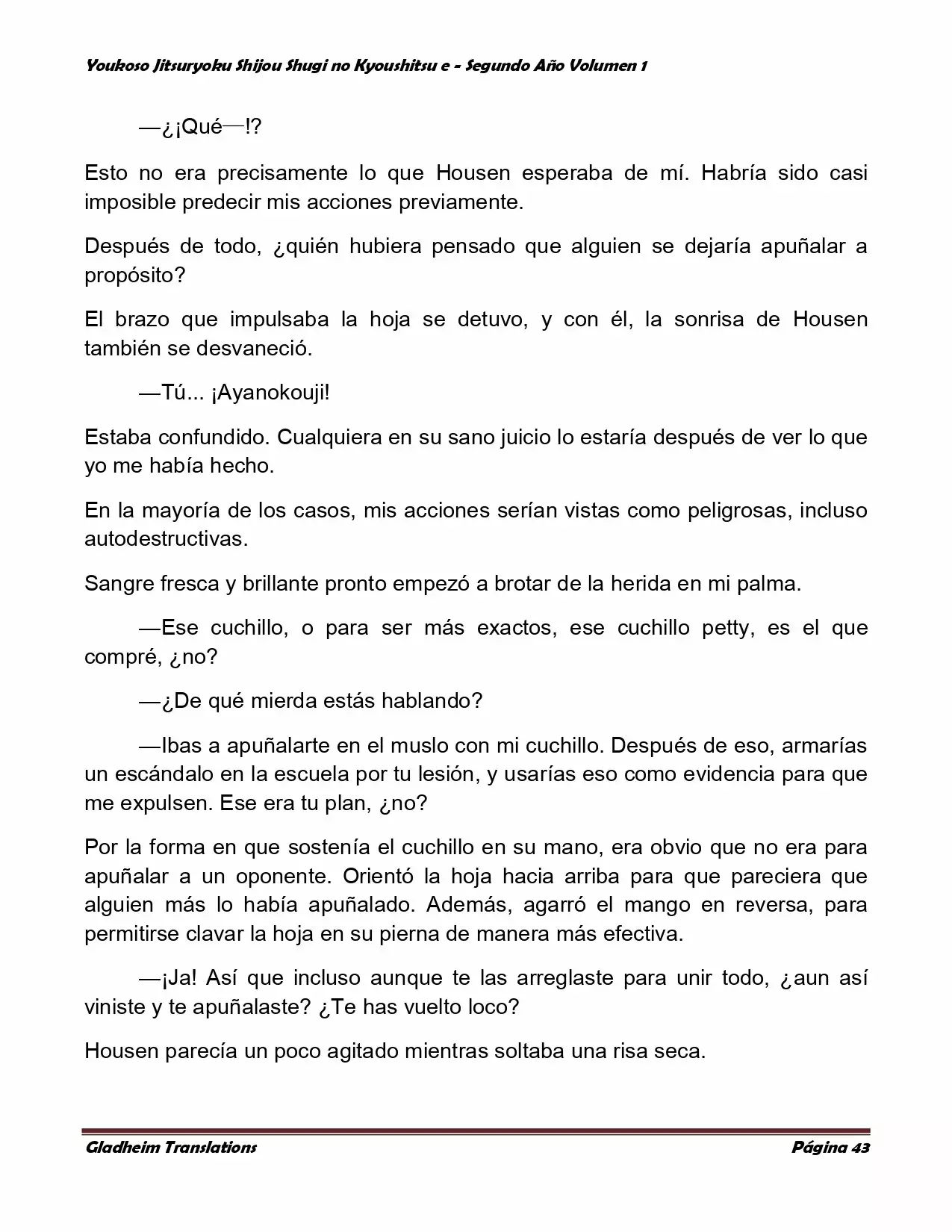 Youkoso Jitsuryoku Shijou Shugi no Kyoushitsu e - Segundo Año Volumen 1

—¿¡Qué—!?

Esto no era precisamente lo que Housen esperaba de mí. Habría sido casi imposible predecir mis acciones previamente.

Después de todo, ¿quién hubiera pensado que alguien se dejaría apuñalar a propósito?

El brazo que impulsaba la hoja se detuvo, y con él, la sonrisa de Housen también se desvaneció.

—Tú... ¡Ayanokouji!

Estaba confundido. Cualquiera en su sano juicio lo estaría después de ver lo que yo me había hecho.

En la mayoría de los casos, mis acciones serían vistas como peligrosas, incluso autodestructivas.

Sangre fresca y brillante pronto empezó a brotar de la herida en mi palma.

—Ese cuchillo, o para ser más exactos, ese cuchillo petty, es el que compré, ¿no?

—¿De qué mierda estás hablando?

—Ibas a apuñalarte en el muslo con mi cuchillo. Después de eso, armarías un escándalo en la escuela por tu lesión, y usarías eso como evidencia para que me expulsen. Ese era tu plan, ¿no?

Por la forma en que sostenía el cuchillo en su mano, era obvio que no era para apuñalar a un oponente. Orientó la hoja hacia arriba para que pareciera que alguien más lo había apuñalado. Además, agarró el mango en reversa, para permitirse clavar la hoja en su pierna de manera más efectiva.

—¡Ja! Así que incluso aunque te las arreglaste para unir todo, ¿aun así viniste y te apuñalaste? ¿Te has vuelto loco?

Housen parecía un poco agitado mientras soltaba una risa seca.

Gladheim Translations

Página 43